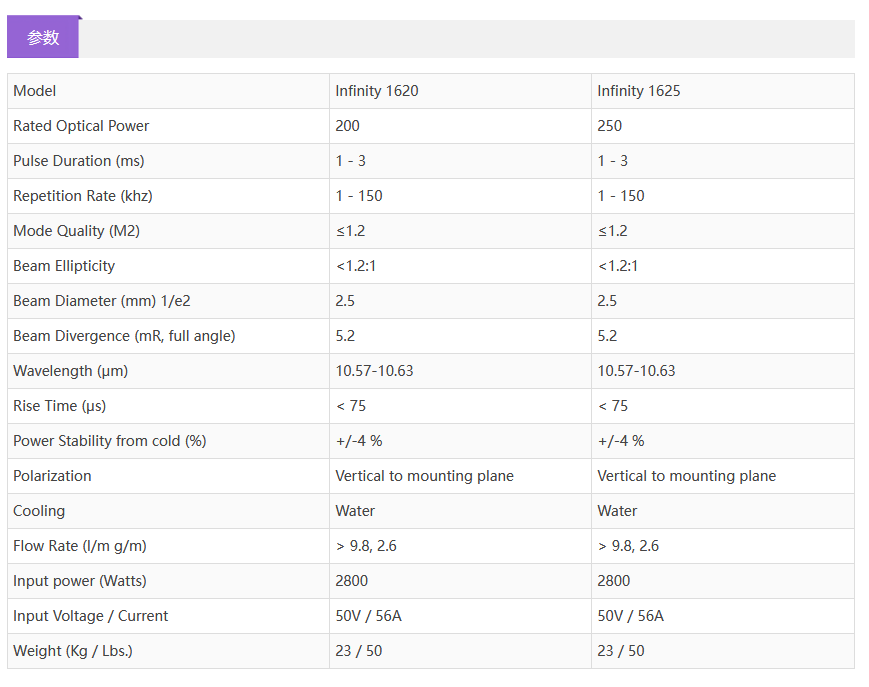 参数

| Model | Infinity 1620 | Infinity 1625 |
|---|---|---|
| Rated Optical Power | 200 | 250 |
| Pulse Duration (ms) | 1 - 3 | 1 - 3 |
| Repetition Rate (khz) | 1 - 150 | 1 - 150 |
| Mode Quality (M2) | ≤1.2 | ≤1.2 |
| Beam Ellipticity | <1.2:1 | <1.2:1 |
| Beam Diameter (mm) 1/e2 | 2.5 | 2.5 |
| Beam Divergence (mR, full angle) | 5.2 | 5.2 |
| Wavelength (μm) | 10.57-10.63 | 10.57-10.63 |
| Rise Time (μs) | < 75 | < 75 |
| Power Stability from cold (%) | +/-4 % | +/-4 % |
| Polarization | Vertical to mounting plane | Vertical to mounting plane |
| Cooling | Water | Water |
| Flow Rate (l/m g/m) | > 9.8, 2.6 | > 9.8, 2.6 |
| Input power (Watts) | 2800 | 2800 |
| Input Voltage / Current | 50V / 56A | 50V / 56A |
| Weight (Kg / Lbs.) | 23 / 50 | 23 / 50 |